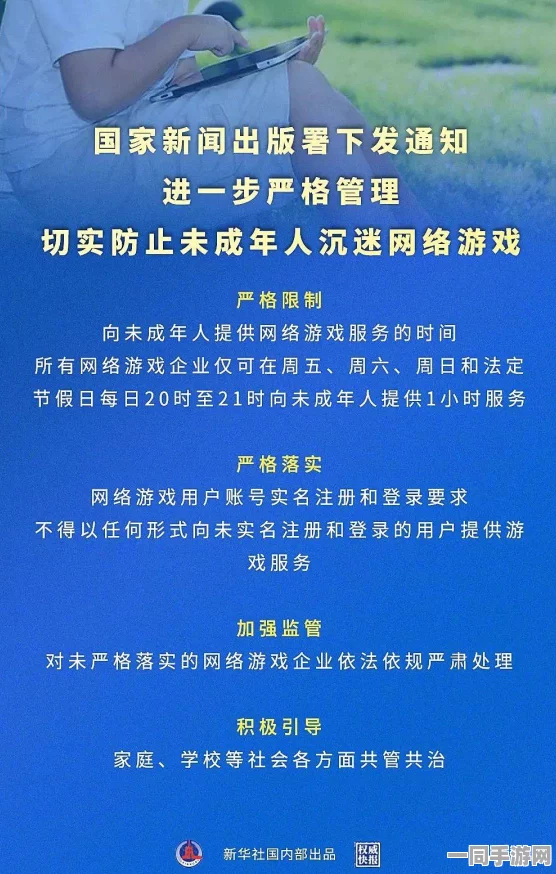 国家新闻出版署下发通知
进一步严格管理
切实防止未成年人沉迷网络游戏

严格限制
向未成年人提供网络游戏服务的时间
所有网络游戏企业仅可在周五、周六、周日和法定节假日每日20时至21时向未成年人提供1小时服务

严格落实
网络游戏用户账号实名注册和登录要求
不得以任何形式向未实名注册和登录的用户提供游戏服务

加强监管
对未严格落实的网络游戏企业依法依规严肃处理

积极引导
家庭、学校等社会各方面共管共治

新华社国内部出品 权威快报

一同手游网